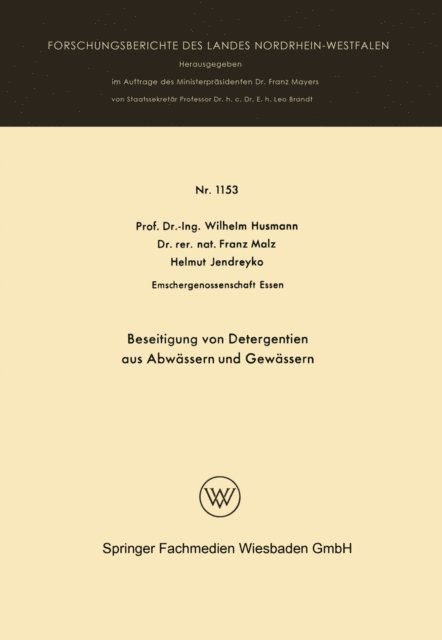 FORSCHUNGSBERICHTE DES LANDES NORDRHEIN-WESTFALEN

Herausgegeben

im Auftrage des Ministerpräsidenten Dr. Franz Meyers

von Staatssekretär Professor Dr. h. c. Dr. E. h. Leo Brandt

Nr. 1153

Prof. Dr.-Ing. Wilhelm Husmann
Dr. rer. nat. Franz Malz
Helmut Jendreyko

Emschergenossenschaft Essen

Beseitigung von Detergentien aus Abwässern und Gewässern

WV

Springer Fachmedien Wiesbaden GmbH